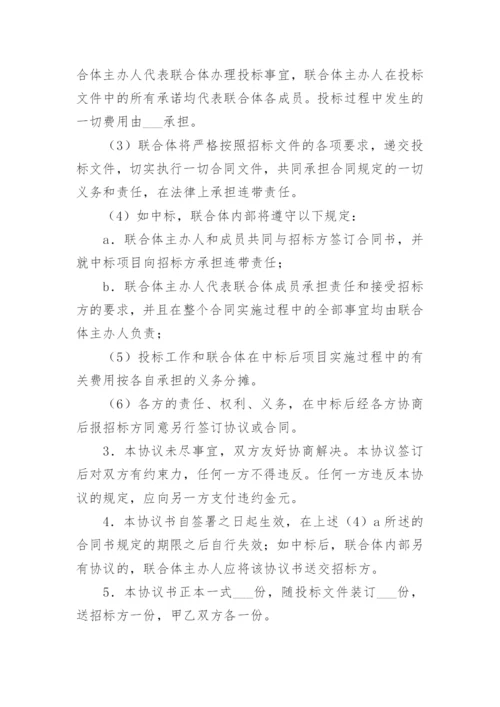 合体主办人代表联合体办理投标事宜，联合体主办人在投标文件中的所有承诺均代表联合体各成员。投标过程中发生的一切费用由___承担。

（3）联合体将严格按照招标文件的各项要求，递交投标文件，切实执行一切合同文件，共同承担合同规定的一切义务和责任，在法律上承担连带责任。

（4）如中标，联合体内部将遵守以下规定：

a．联合体主办人和成员共同与招标方签订合同书，并就中标项目向招标方承担连带责任；

b．联合体主办人代表联合体成员承担责任和接受招标方的要求，并且在整个合同实施过程中的全部事宜均由联合体主办人负责；

（5）投标工作和联合体在中标后项目实施过程中的有关费用按各自承担的义务分摊。

（6）各方的责任、权利、义务，在中标后经各方协商后报招标方同意另行签订协议或合同。

3．本协议未尽事宜，双方友好协商解决。本协议签订后对双方有约束力，任何一方不得违反。任何一方违反本协议的规定，应向另一方支付违约金元。

4．本协议书自签署之日起生效，在上述（4）a所述的合同书规定的期限之后自行失效；如中标后，联合体内部另有协议的，联合体主办人应将该协议书送交招标方。

5．本协议书正本一式___份，随投标文件装订___份，送招标方一份，甲乙双方各一份。